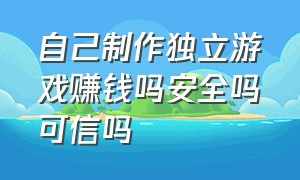 自己制作独立游戏赚钱吗安全吗可信吗